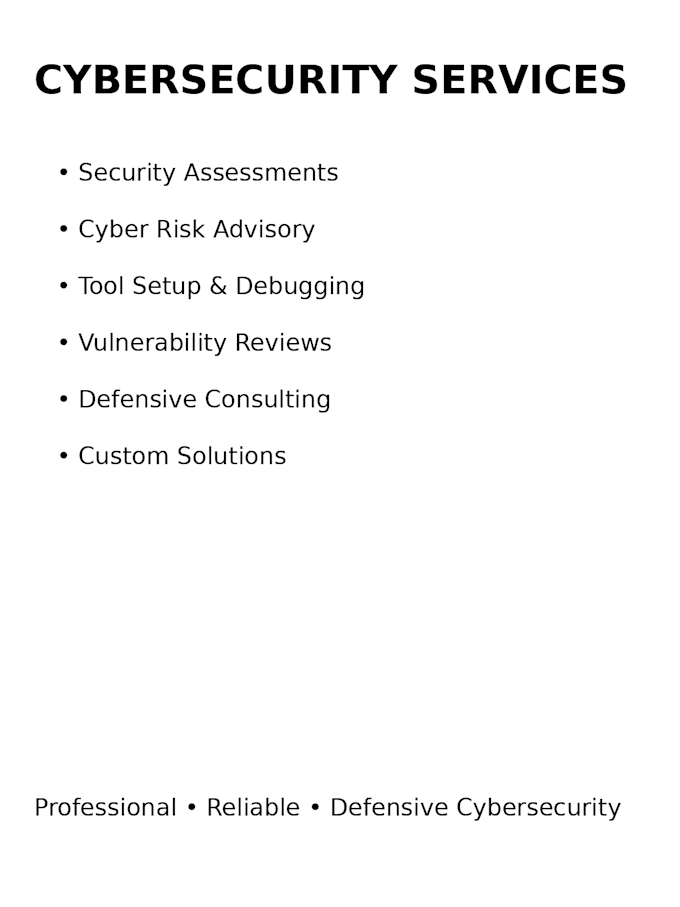 CYBERSECURITY SERVICES

• Security Assessments

• Cyber Risk Advisory

• Tool Setup & Debugging

• Vulnerability Reviews

• Defensive Consulting

• Custom Solutions

Professional • Reliable • Defensive Cybersecurity